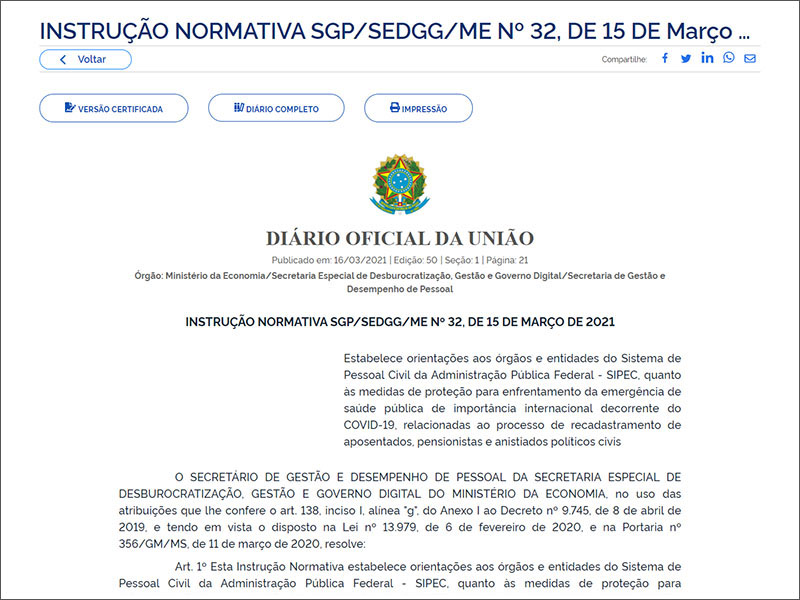 INSTRUÇÃO NORMATIVA SGP/SEDGG/ME Nº 32, DE 15 DE Março ...

Voltar

Compartilhe:

VERSÃO CERTIFICADA

DIÁRIO COMPLETO

IMPRESSÃO

DIÁRIO OFICIAL DA UNIÃO

Publicado em: 16/03/2021 | Edição: 50 | Seção: 1 | Página: 21

Órgão: Ministério da Economia/Secretaria Especial de Desburocratização, Gestão e Governo Digital/Secretaria de Gestão e Desempenho de Pessoal

INSTRUÇÃO NORMATIVA SGP/SEDGG/ME Nº 32, DE 15 DE MARÇO DE 2021

Estabelece orientações aos órgãos e entidades do Sistema de Pessoal Civil da Administração Pública Federal - SIPEC, quanto às medidas de proteção para enfrentamento da emergência de saúde pública de importância internacional decorrente do COVID-19, relacionadas ao processo de recadastramento de aposentados, pensionistas e anistiados políticos civis

O SECRETÁRIO DE GESTÃO E DESEMPENHO DE PESSOAL DA SECRETARIA ESPECIAL DE DESBUROCRATIZAÇÃO, GESTÃO E GOVERNO DIGITAL DO MINISTÉRIO DA ECONOMIA, no uso das atribuições que lhe confere o art. 138, inciso I, alínea "g", do Anexo I ao Decreto nº 9.745, de 8 de abril de 2019, e tendo em vista o disposto na Lei nº 13.979, de 6 de fevereiro de 2020, e na Portaria nº 356/GM/MS, de 11 de março de 2020, resolve:

Art. 1º Esta Instrução Normativa estabelece orientações aos órgãos e entidades do Sistema de Pessoal Civil da Administração Pública Federal - SIPEC, quanto às medidas de proteção para